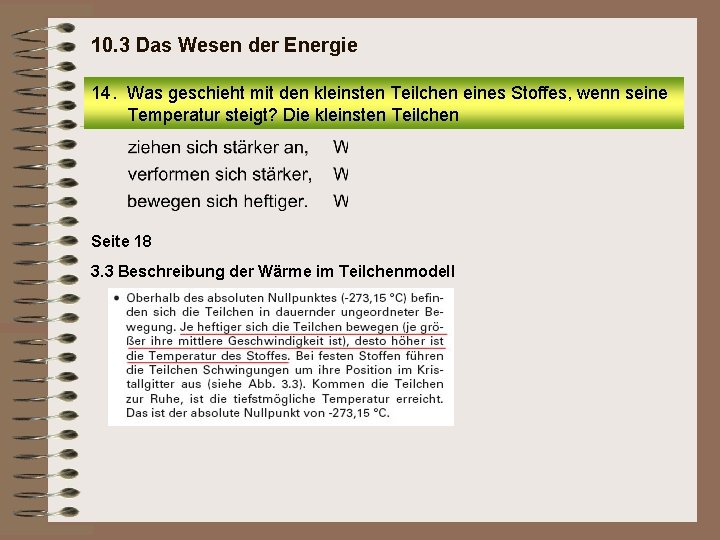 10.3 Das Wesen der Energie

14. Was geschieht mit den kleinsten Teilchen eines Stoffes, wenn seine Temperatur steigt? Die kleinsten Teilchen

ziehen sich stärker an, W

verformen sich stärker, W

bewegen sich heftiger. W

Seite 18

3.3 Beschreibung der Wärme im Teilchenmodell

• Oberhalb des absoluten Nullpunktes (-273,15 °C) befinden sich die Teilchen in dauernder ungeordneter Bewegung. Je heftiger sich die Teilchen bewegen (je größer ihre mittlere Geschwindigkeit ist), desto höher ist die Temperatur des Stoffes. Bei festen Stoffen führen die Teilchen Schwingungen um ihre Position im Kristallgitter aus (siehe Abb. 3.3). Kommen die Teilchen zur Ruhe, ist die tiefstmögliche Temperatur erreicht. Das ist der absolute Nullpunkt von -273,15 °C.